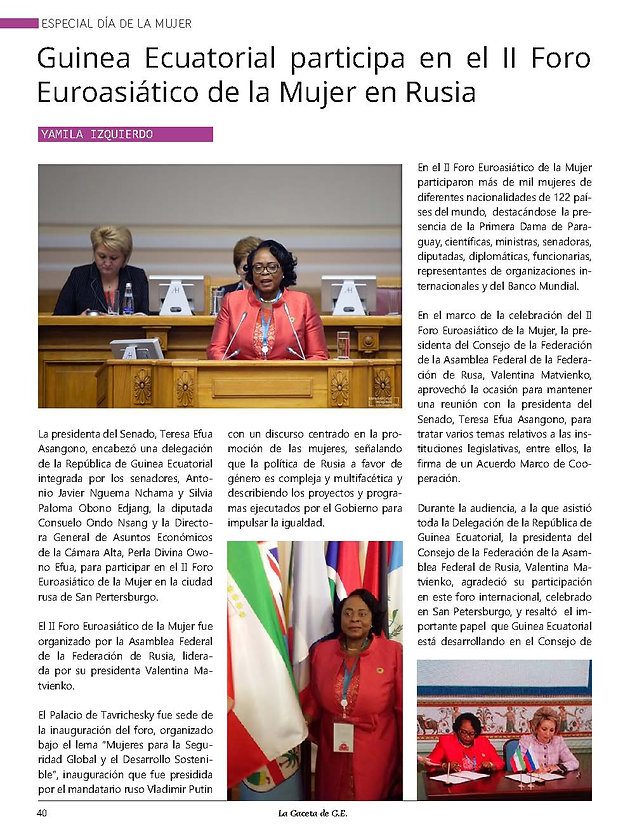 ESPECIAL DÍA DE LA MUJER

Guinea Ecuatorial participa en el II Foro Euroasiático de la Mujer en Rusia

YAMILA IZQUIERDO

La presidenta del Senado, Teresa Efua Asangono, encabezó una delegación de la República de Guinea Ecuatorial integrada por los senadores, Antonio Javier Nguema Nchama y Silvia Paloma Obono Edjang, la diputada Consuelo Ondo Nsang y la Directora General de Asuntos Económicos de la Cámara Alta, Perla Divina Owono Efua, para participar en el II Foro Euroasiático de la Mujer en la ciudad rusa de San Petersburgo.

El II Foro Euroasiático de la Mujer fue organizado por la Asamblea Federal de la Federación de Rusia, liderada por su presidenta Valentina Matvienko.

El Palacio de Tavrichesky fue sede de la inauguración del foro, organizado bajo el lema "Mujeres para la Seguridad Global y el Desarrollo Sostenible", inauguración que fue presidida por el mandatario ruso Vladimir Putin

con un discurso centrado en la promoción de las mujeres, señalando que la política de Rusia a favor de género es compleja y multifacética y describiendo los proyectos y programas ejecutados por el Gobierno para impulsar la igualdad.

En el II Foro Euroasiático de la Mujer participaron más de mil mujeres de diferentes nacionalidades de 122 países del mundo, destacándose la presencia de la Primera Dama de Paraguay, científicas, ministras, senadoras, diputadas, diplomáticas, funcionarias, representantes de organizaciones internacionales y del Banco Mundial.

En el marco de la celebración del II Foro Euroasiático de la Mujer, la presidenta del Consejo de la Federación de la Asamblea Federal de la Federación de Rusa, Valentina Matvienko, aprovechó la ocasión para mantener una reunión con la presidenta del Senado, Teresa Efua Asangono, para tratar varios temas relativos a las instituciones legislativas, entre ellos, la firma de un Acuerdo Marco de Cooperación.

Durante la audiencia, a la que asistió toda la Delegación de la República de Guinea Ecuatorial, la presidenta del Consejo de la Federación de la Asamblea Federal de Rusia, Valentina Matvienko, agradeció su participación en este foro internacional, celebrado en San Petersburgo, y resaltó el importante papel que Guinea Ecuatorial está desarrollando en el Consejo de

40 La Gaceta de G.E.